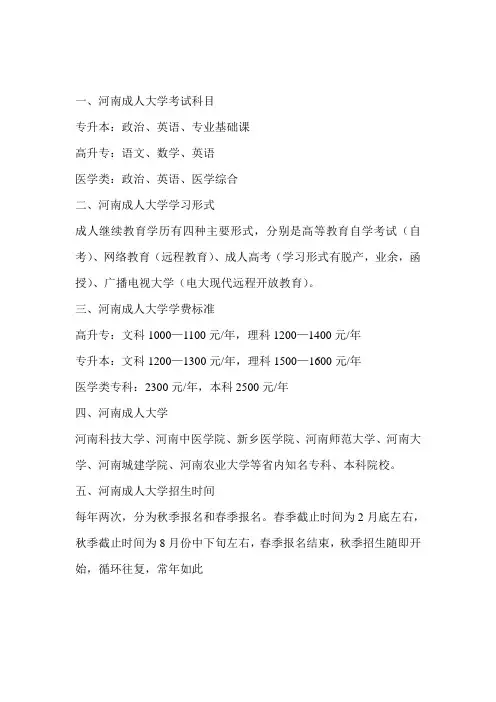 一、河南成人大学考试科目

专升本：政治、英语、专业基础课

高升专：语文、数学、英语

医学类：政治、英语、医学综合

二、河南成人大学学习形式

成人继续教育学历有四种主要形式，分别是高等教育自学考试（自考）、网络教育（远程教育）、成人高考（学习形式有脱产，业余，函授）、广播电视大学（电大现代远程开放教育）。

三、河南成人大学学费标准

高升专：文科 1000—1100 元/年，理科 1200—1400 元/年

专升本：文科 1200—1300 元/年，理科 1500—1600 元/年

医学类专科：2300 元/年，本科 2500 元/年

四、河南成人大学

河南科技大学、河南中医学院、新乡医学院、河南师范大学、河南大学、河南城建学院、河南农业大学等省内知名专科、本科院校。

五、河南成人大学招生时间

每年两次，分为秋季报名和春季报名。春季截止时间为 2 月底左右，秋季截止时间为 8 月份中下旬左右，春季报名结束，秋季招生随即开始，循环往复，常年如此